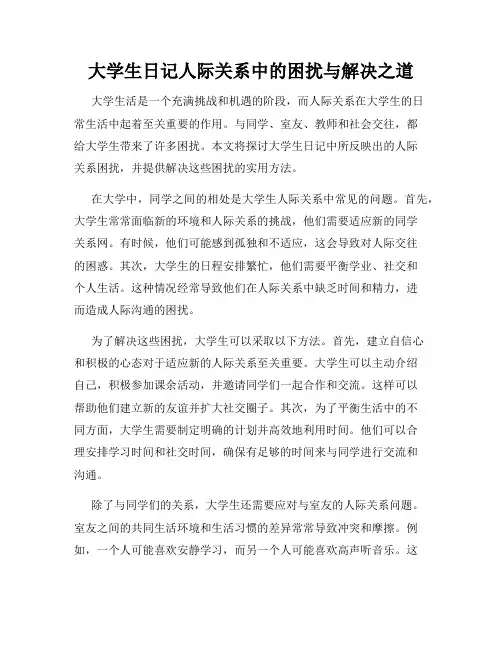 大学生日记人际关系中的困扰与解决之道

大学生活是一个充满挑战和机遇的阶段，而人际关系在大学生的日常生活中起着至关重要的作用。与同学、室友、教师和社会交往，都给大学生带来了许多困扰。本文将探讨大学生日记中所反映出的人际关系困扰，并提供解决这些困扰的实用方法。

在大学中，同学之间的相处是大学生人际关系中常见的问题。首先，大学生常常面临新的环境和人际关系的挑战，他们需要适应新的同学关系网。有时候，他们可能感到孤独和不适应，这会导致对人际交往的困惑。其次，大学生的日程安排繁忙，他们需要平衡学业、社交和个人生活。这种情况经常导致他们在人际关系中缺乏时间和精力，进而造成人际沟通的困扰。

为了解决这些困扰，大学生可以采取以下方法。首先，建立自信心和积极的心态对于适应新的人际关系至关重要。大学生可以主动介绍自己，积极参加课余活动，并邀请同学们一起合作和交流。这样可以帮助他们建立新的友谊并扩大社交圈子。其次，为了平衡生活中的不同方面，大学生需要制定明确的计划并高效地利用时间。他们可以合理安排学习时间和社交时间，确保有足够的时间来与同学进行交流和沟通。

除了与同学们的关系，大学生还需要应对与室友的人际关系问题。室友之间的共同生活环境和生活习惯的差异常常导致冲突和摩擦。例如，一个人可能喜欢安静学习，而另一个人可能喜欢高声听音乐。这